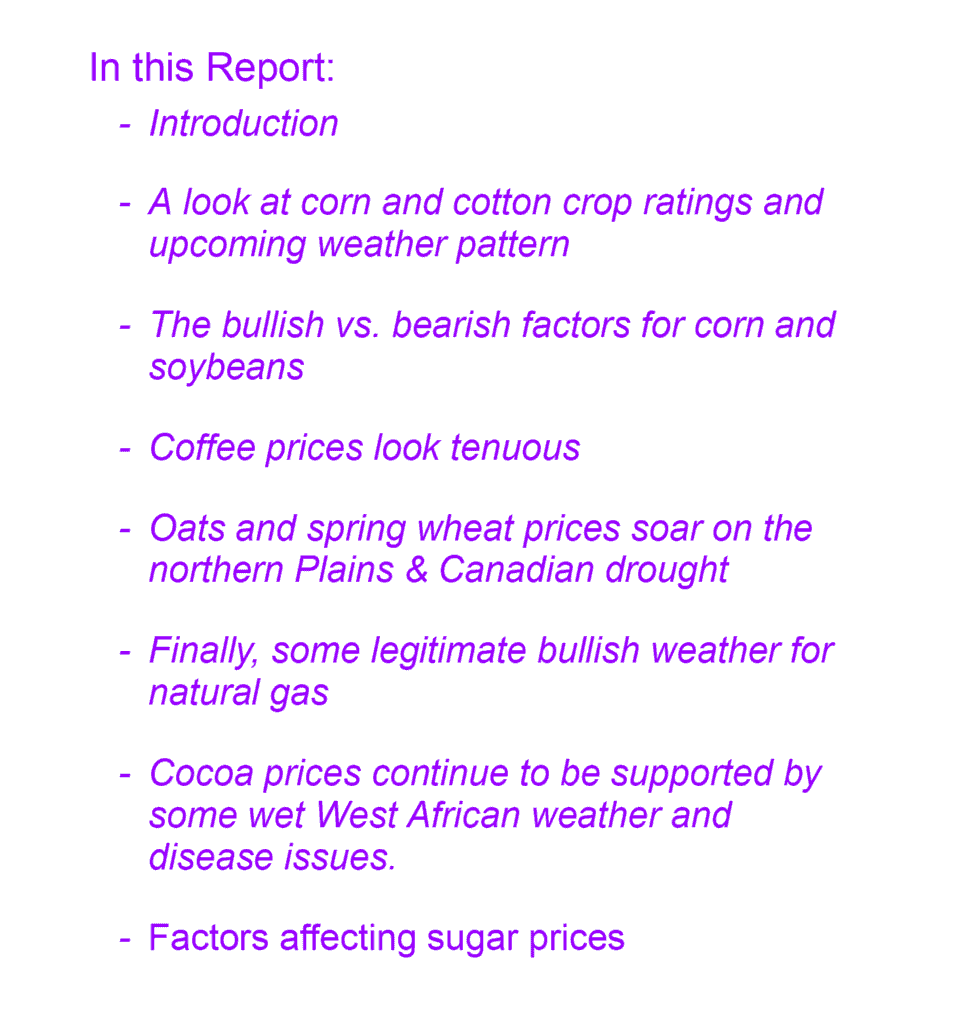 In this Report:

- Introduction

- A look at corn and cotton crop ratings and upcoming weather pattern

- The bullish vs. bearish factors for corn and soybeans

- Coffee prices look tenuous

- Oats and spring wheat prices soar on the northern Plains & Canadian drought

- Finally, some legitimate bullish weather for natural gas

- Cocoa prices continue to be supported by some wet West African weather and disease issues.

- Factors affecting sugar prices